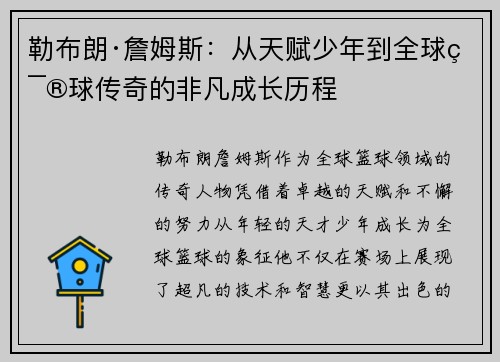 勒布朗·詹姆斯：从天赋少年到全球ç¯®球传奇的非凡成长历程

勒布朗詹姆斯作为全球篮球领域的传奇人物凭借着卓越的天赋和不懈的努力从年轻的天才少年成长为全球篮球的象征他不仅在赛场上展现了超凡的技术和智慧更以其出色的